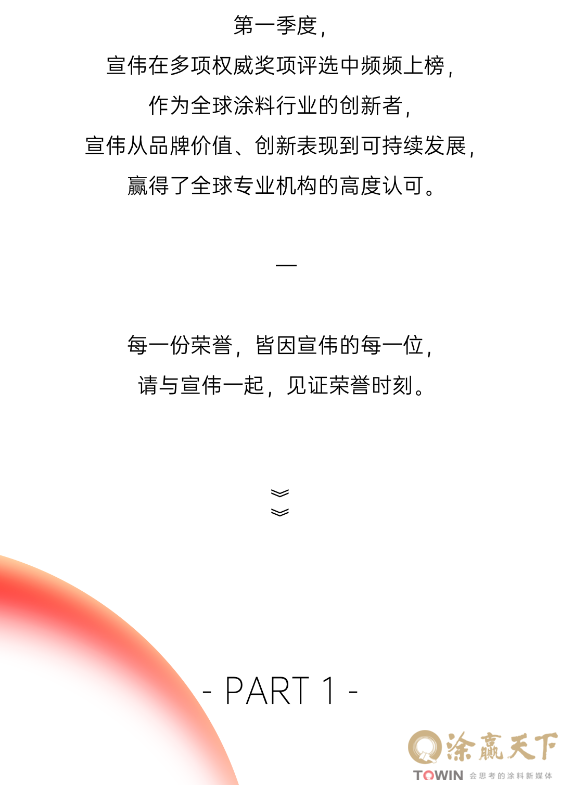 第一季度，
宣伟在多项权威奖项评选中频频上榜，
作为全球涂料行业的创新者，
宣伟从品牌价值、创新表现到可持续发展，
赢得了全球专业机构的高度认可。

—

每一份荣誉，皆因宣伟的每一位，
请与宣伟一起，见证荣誉时刻。

- PART 1 -

涂赢天下
TOWIN 会思考的涂料新媒体